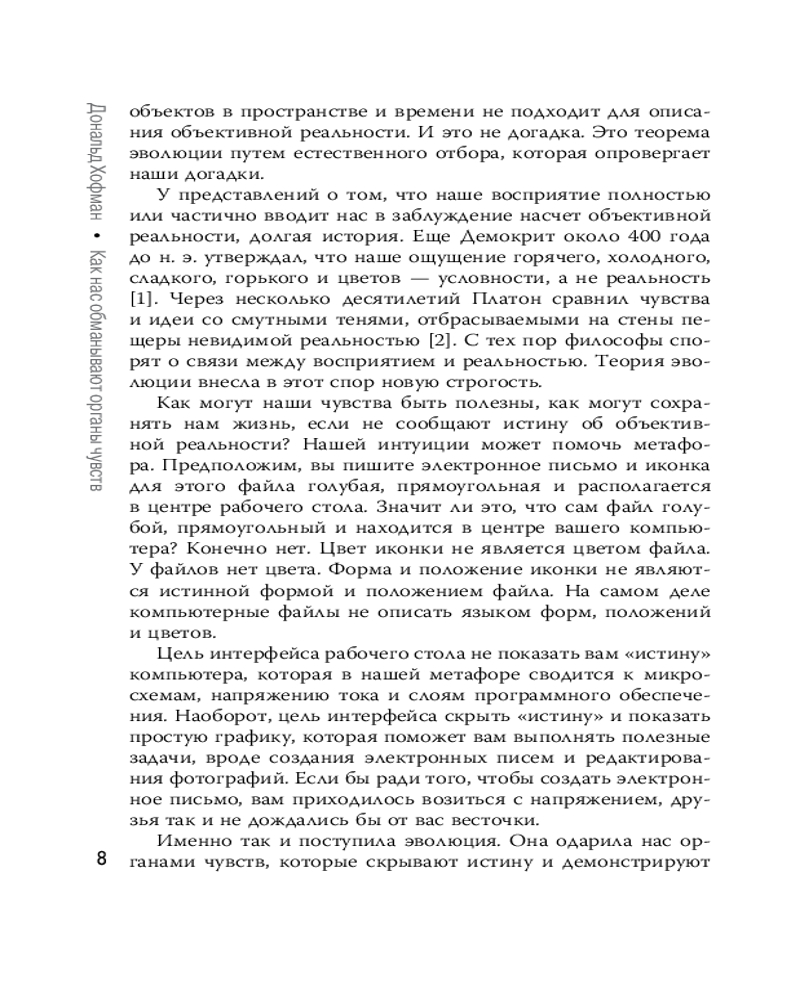 Дональд Хофман • Как нас обманывают органы чувств

объектов в пространстве и времени не подходит для описания объективной реальности. И это не догадка. Это теорема эволюции путем естественного отбора, которая опровергает наши догадки.

У представлений о том, что наше восприятие полностью или частично вводит нас в заблуждение насчет объективной реальности, долгая история. Еще Демокрит около 400 года до н. э. утверждал, что наше ощущение горячего, холодного, сладкого, горького и цветов — условности, а не реальность [1]. Через несколько десятилетий Платон сравнил чувства и идеи со смутными тенями, отбрасываемыми на стены пещеры невидимой реальностью [2]. С тех пор философы спорят о связи между восприятием и реальностью. Теория эволюции внесла в этот спор новую строгость.

Как могут наши чувства быть полезны, как могут сохранять нам жизнь, если не сообщают истину об объективной реальности? Нашей интуиции может помочь метафора. Предположим, вы пишите электронное письмо и иконка для этого файла голубая, прямоугольная и располагается в центре рабочего стола. Значит ли это, что сам файл голубой, прямоугольный и находится в центре вашего компьютера? Конечно нет. Цвет иконки не является цветом файла. У файлов нет цвета. Форма и положение иконки не являются истинной формой и положением файла. На самом деле компьютерные файлы не описать языком форм, положений и цветов.

Цель интерфейса рабочего стола не показать вам «истину» компьютера, которая в нашей метафоре сводится к микросхемам, напряжению тока и слоям программного обеспечения. Наоборот, цель интерфейса скрыть «истину» и показать простую графику, которая поможет вам выполнять полезные задачи, вроде создания электронных писем и редактирования фотографий. Если бы ради того, чтобы создать электронное письмо, вам приходилось возиться с напряжением, друзья так и не дождались бы от вас весточки.

Именно так и поступила эволюция. Она одарила нас органами чувств, которые скрывают истину и демонстрируют

8